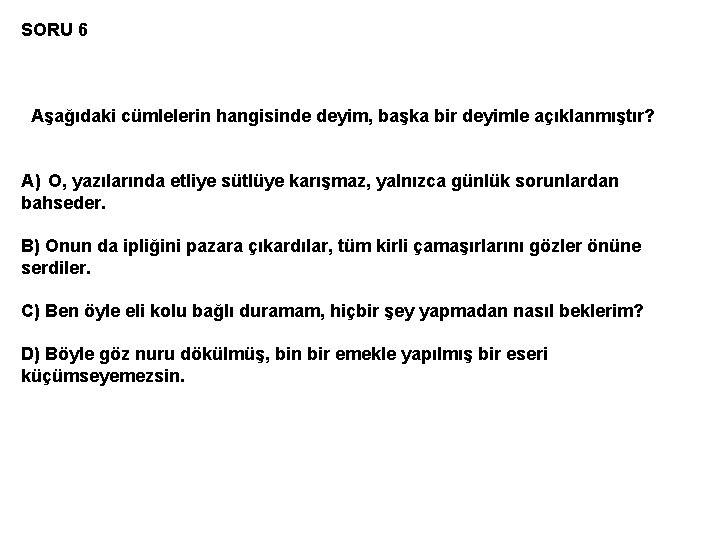 SORU 6

Aşağıdaki cümlelerin hangisinde deyim, başka bir deyimle açıklanmıştır?

A) O, yazılarında etliye sütlüye karışmaz, yalnızca günlük sorunlardan bahseder.

B) Onun da ipliğini pazara çıkardılar, tüm kirli çamaşırlarını gözler önüne serdiler.

C) Ben öyle eli kolu bağlı duramam, hiçbir şey yapmadan nasıl beklerim?

D) Böyle göz nuru dökülmüş, bin bir emekle yapılmış bir eseri küçümseyemezsin.